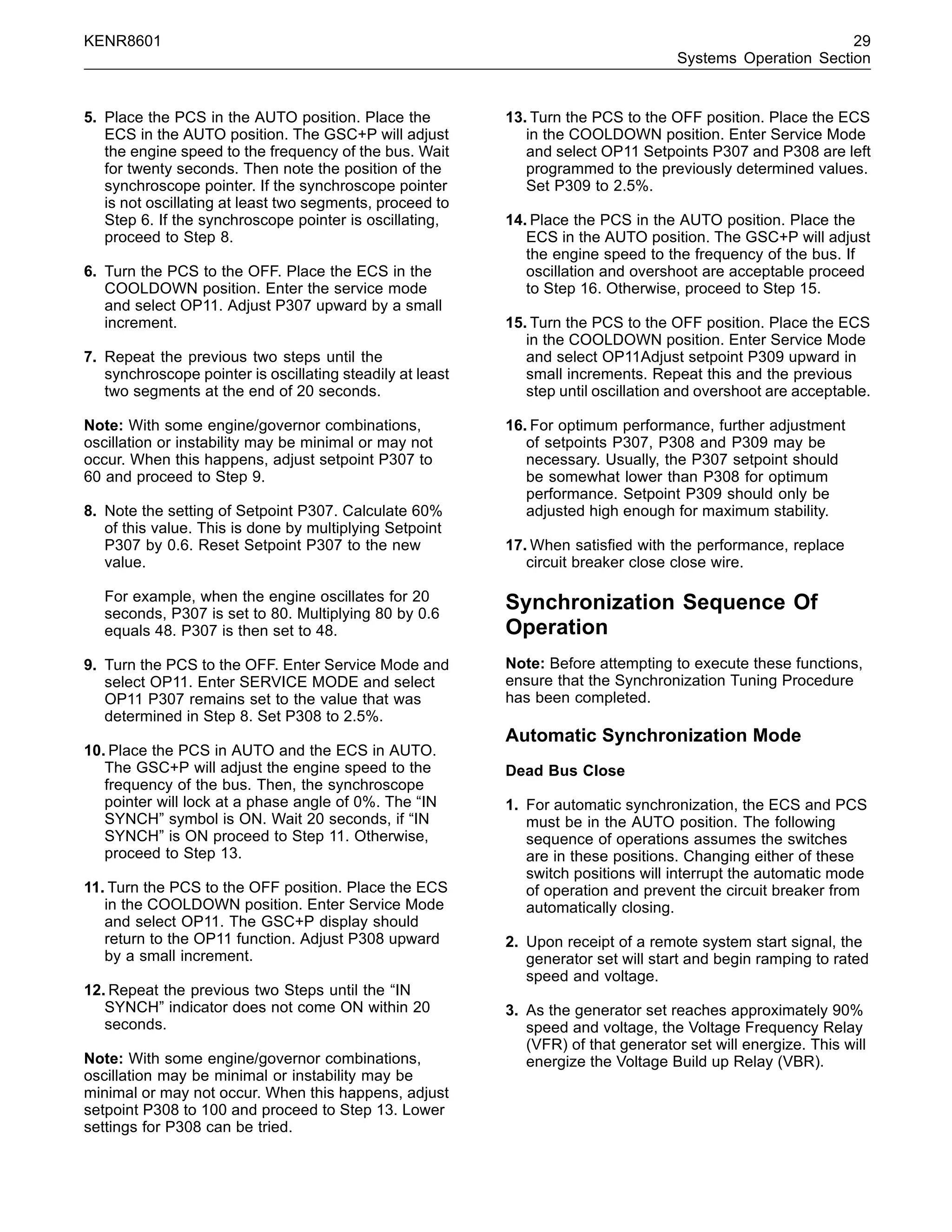 KENR8601

29
Systems Operation Section

5. Place the PCS in the AUTO position. Place the ECS in the AUTO position. The GSC+P will adjust the engine speed to the frequency of the bus. Wait for twenty seconds. Then note the position of the synchroscope pointer. If the synchroscope pointer is not oscillating at least two segments, proceed to Step 6. If the synchroscope pointer is oscillating, proceed to Step 8.

6. Turn the PCS to the OFF. Place the ECS in the COOLDOWN position. Enter the service mode and select OP11. Adjust P307 upward by a small increment.

7. Repeat the previous two steps until the synchroscope pointer is oscillating steadily at least two segments at the end of 20 seconds.

Note: With some engine/governor combinations, oscillation or instability may be minimal or may not occur. When this happens, adjust setpoint P307 to 60 and proceed to Step 9.

8. Note the setting of Setpoint P307. Calculate 60% of this value. This is done by multiplying Setpoint P307 by 0.6. Reset Setpoint P307 to the new value.

For example, when the engine oscillates for 20 seconds, P307 is set to 80. Multiplying 80 by 0.6 equals 48. P307 is then set to 48.

9. Turn the PCS to the OFF. Enter Service Mode and select OP11. Enter SERVICE MODE and select OP11 P307 remains set to the value that was determined in Step 8. Set P308 to 2.5%.

10. Place the PCS in AUTO and the ECS in AUTO. The GSC+P will adjust the engine speed to the frequency of the bus. Then, the synchroscope pointer will lock at a phase angle of 0%. The “IN SYNCH” symbol is ON. Wait 20 seconds, if “IN SYNCH” is ON proceed to Step 11. Otherwise, proceed to Step 13.

11. Turn the PCS to the OFF position. Place the ECS in the COOLDOWN position. Enter Service Mode and select OP11. The GSC+P display should return to the OP11 function. Adjust P308 upward by a small increment.

12. Repeat the previous two Steps until the “IN SYNCH” indicator does not come ON within 20 seconds.

Note: With some engine/governor combinations, oscillation may be minimal or instability may be minimal or may not occur. When this happens, adjust setpoint P308 to 100 and proceed to Step 13. Lower settings for P308 can be tried.

13. Turn the PCS to the OFF position. Place the ECS in the COOLDOWN position. Enter Service Mode and select OP11 Setpoints P307 and P308 are left programmed to the previously determined values. Set P309 to 2.5%.

14. Place the PCS in the AUTO position. Place the ECS in the AUTO position. The GSC+P will adjust the engine speed to the frequency of the bus. If oscillation and overshoot are acceptable proceed to Step 16. Otherwise, proceed to Step 15.

15. Turn the PCS to the OFF position. Place the ECS in the COOLDOWN position. Enter Service Mode and select OP11Adjust setpoint P309 upward in small increments. Repeat this and the previous step until oscillation and overshoot are acceptable.

16. For optimum performance, further adjustment of setpoints P307, P308 and P309 may be necessary. Usually, the P307 setpoint should be somewhat lower than P308 for optimum performance. Setpoint P309 should only be adjusted high enough for maximum stability.

17. When satisfied with the performance, replace circuit breaker close close wire.

Synchronization Sequence Of Operation

Note: Before attempting to execute these functions, ensure that the Synchronization Tuning Procedure has been completed.

Automatic Synchronization Mode

Dead Bus Close

1. For automatic synchronization, the ECS and PCS must be in the AUTO position. The following sequence of operations assumes the switches are in these positions. Changing either of these switch positions will interrupt the automatic mode of operation and prevent the circuit breaker from automatically closing.

2. Upon receipt of a remote system start signal, the generator set will start and begin ramping to rated speed and voltage.

3. As the generator set reaches approximately 90% speed and voltage, the Voltage Frequency Relay (VFR) of that generator set will energize. This will energize the Voltage Build up Relay (VBR).